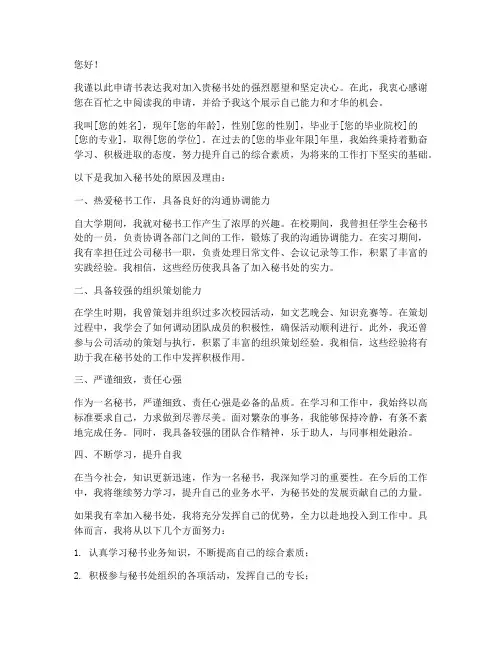 您好！

我谨以此申请书表达我对加入贵秘书处的强烈愿望和坚定决心。在此，我衷心感谢您在百忙之中阅读我的申请，并给予我这个展示自己能力和才华的机会。

我叫[您的姓名]，现年[您的年龄]，性别[您的性别]，毕业于[您的毕业院校]的[您的专业]，取得[您的学位]。在过去的[您的毕业年限]年里，我始终秉持着勤奋学习、积极进取的态度，努力提升自己的综合素质，为将来的工作打下坚实的基础。

以下是我加入秘书处的原因及理由：

一、热爱秘书工作，具备良好的沟通协调能力

自大学期间，我就对秘书工作产生了浓厚的兴趣。在校期间，我曾担任学生会秘书处的一员，负责协调各部门之间的工作，锻炼了我的沟通协调能力。在实习期间，我有幸担任过公司秘书一职，负责处理日常文件、会议记录等工作，积累了丰富的实践经验。我相信，这些经历使我具备了加入秘书处的实力。

二、具备较强的组织策划能力

在学生时期，我曾策划并组织过多次校园活动，如文艺晚会、知识竞赛等。在策划过程中，我学会了如何调动团队成员的积极性，确保活动顺利进行。此外，我还曾参与公司活动的策划与执行，积累了丰富的组织策划经验。我相信，这些经验将有助于我在秘书处的工作中发挥积极作用。

三、严谨细致，责任心强

作为一名秘书，严谨细致、责任心强是必备的品质。在学习和工作中，我始终以高标准要求自己，力求做到尽善尽美。面对繁杂的事务，我能够保持冷静，有条不紊地完成任务。同时，我具备较强的团队合作精神，乐于助人，与同事相处融洽。

四、不断学习，提升自我

在当今社会，知识更新迅速，作为一名秘书，我深知学习的重要性。在今后的工作中，我将继续努力学习，提升自己的业务水平，为秘书处的发展贡献自己的力量。

如果我有幸加入秘书处，我将充分发挥自己的优势，全力以赴地投入到工作中。具体而言，我将从以下几个方面努力：

1. 认真学习秘书业务知识，不断提高自己的综合素质；

2. 积极参与秘书处组织的各项活动，发挥自己的专长；